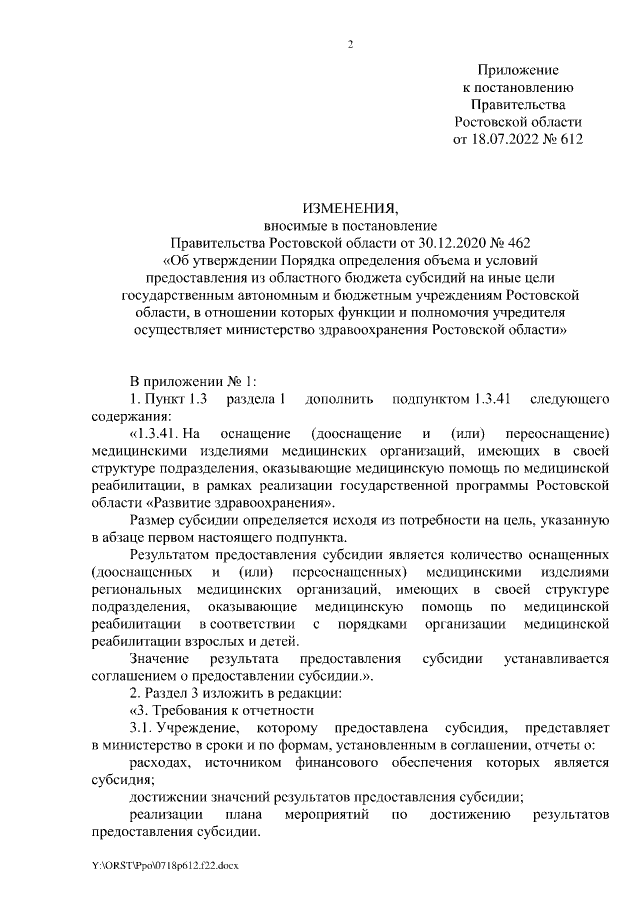 2

Приложение
к постановлению
Правительства
Ростовской области
от 18.07.2022 № 612

ИЗМЕНЕНИЯ,
вносимые в постановление
Правительства Ростовской области от 30.12.2020 № 462
«Об утверждении Порядка определения объема и условий предоставления из областного бюджета субсидий на иные цели государственным автономным и бюджетным учреждениям Ростовской области, в отношении которых функции и полномочия учредителя осуществляет министерство здравоохранения Ростовской области»

В приложении № 1:

1. Пункт 1.3 раздела 1 дополнить подпунктом 1.3.41 следующего содержания:

«1.3.41. На оснащение (дооснащение и (или) переоснащение) медицинскими изделиями медицинских организаций, имеющих в своей структуре подразделения, оказывающие медицинскую помощь по медицинской реабилитации, в рамках реализации государственной программы Ростовской области «Развитие здравоохранения».

Размер субсидии определяется исходя из потребности на цель, указанную в абзаце первом настоящего подпункта.

Результатом предоставления субсидии является количество оснащенных (дооснащенных и (или) переоснащенных) медицинскими изделиями региональных медицинских организаций, имеющих в своей структуре подразделения, оказывающие медицинскую помощь по медицинской реабилитации в соответствии с порядками организации медицинской реабилитации взрослых и детей.

Значение результата предоставления субсидии устанавливается соглашением о предоставлении субсидии.».

2. Раздел 3 изложить в редакции:

«3. Требования к отчетности

3.1. Учреждение, которому предоставлена субсидия, представляет в министерство в сроки и по формам, установленным в соглашении, отчеты о:

расходах, источником финансового обеспечения которых является субсидия;

достижении значений результатов предоставления субсидии;

реализации плана мероприятий по достижению результатов предоставления субсидии.

Y:\ORST\Ppo\0718p612.f22.docx